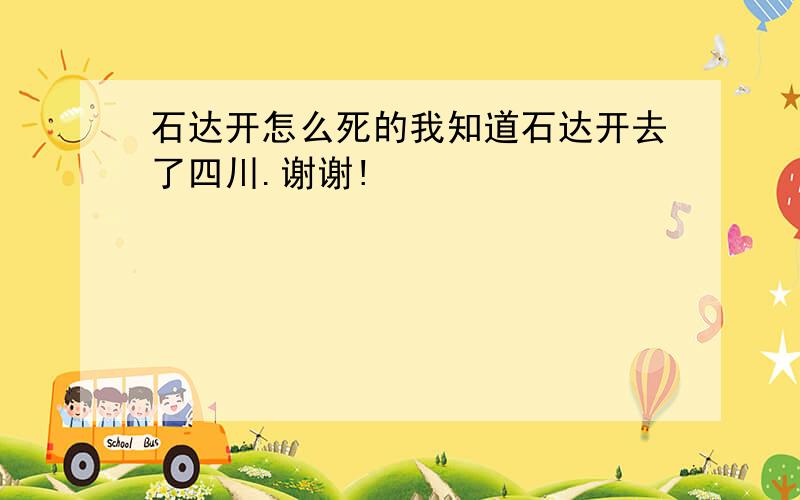 石达开怎么死的我知道石达开去了四川.谢谢!

5

9

School Bus